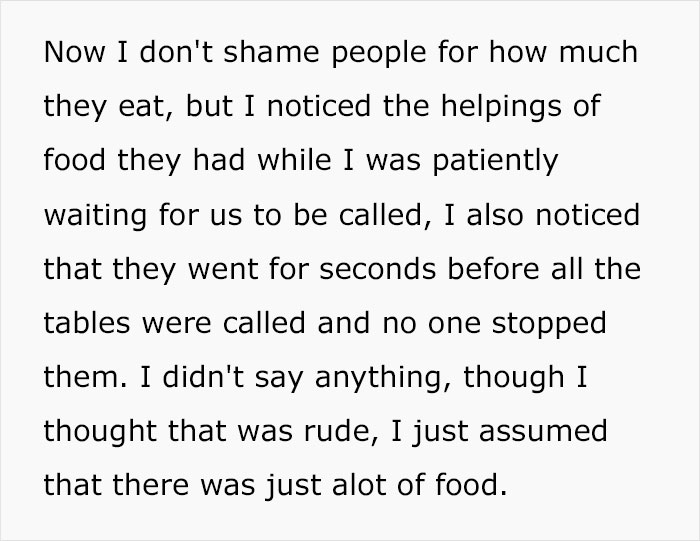 Now I don't shame people for how much they eat, but I noticed the helpings of food they had while I was patiently waiting for us to be called, I also noticed that they went for seconds before all the tables were called and no one stopped them. I didn't say anything, though I thought that was rude, I just assumed that there was just alot of food.